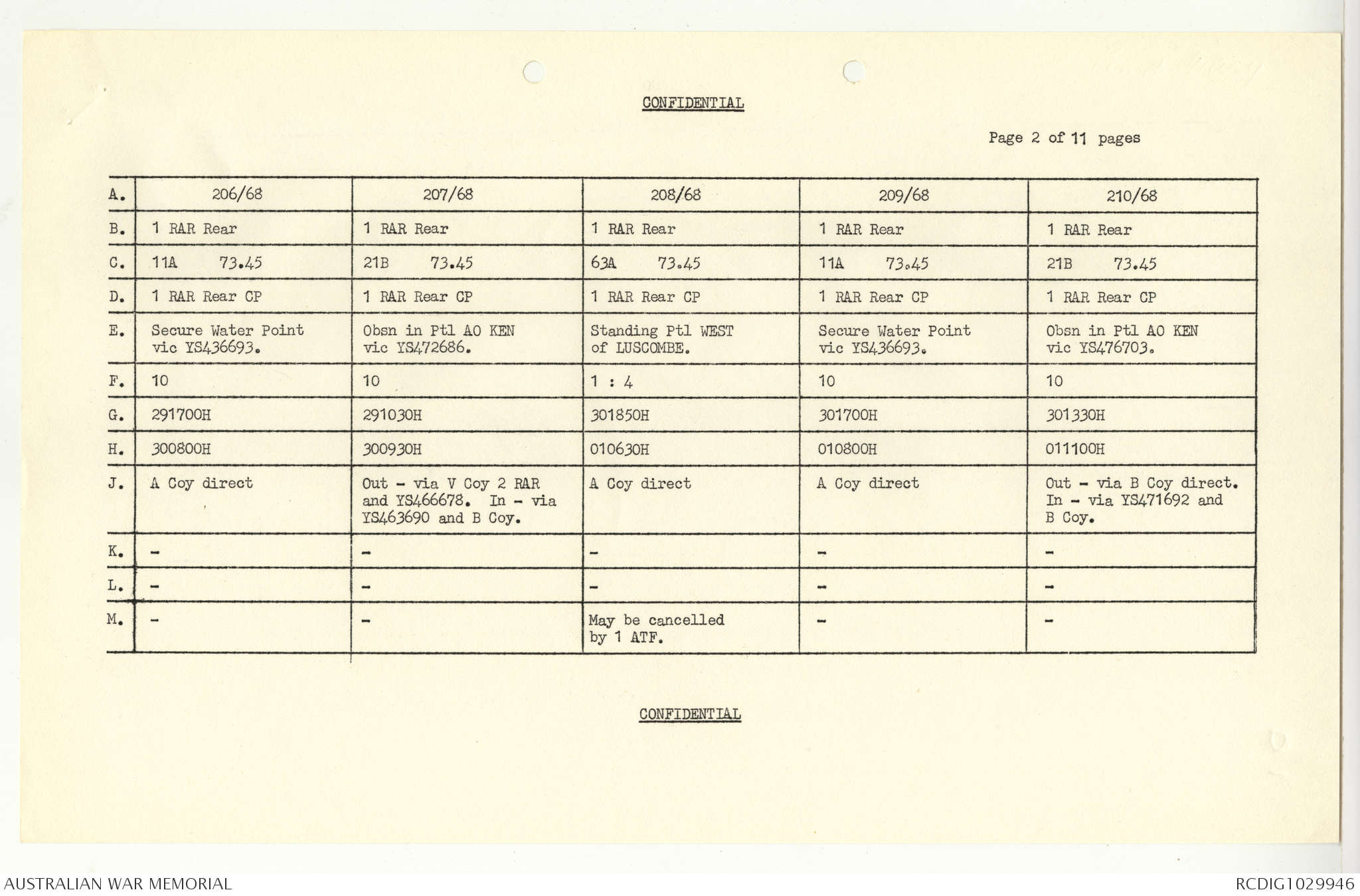 CONFIDENTIAL

Page 2 of 11 pages

| A. | 206/68 | 207/68 | 208/68 | 209/68 | 210/68 |
|---|---|---|---|---|---|
| B. | 1 RAR Rear | 1 RAR Rear | 1 RAR Rear | 1 RAR Rear | 1 RAR Rear |
| C. | 11A 73.45 | 21B 73.45 | 63A 73.45 | 11A 73.45 | 21B 73.45 |
| D. | 1 RAR Rear CP | 1 RAR Rear CP | 1 RAR Rear CP | 1 RAR Rear CP | 1 RAR Rear CP |
| E. | Secure Water Point vic YS436693. | Obsn in Ptl AO KEN vic YS472686. | Standing Ptl WEST of LUSCOMBE. | Secure Water Point vic YS436693. | Obsn in Ptl AO KEN vic YS476703. |
| F. | 10 | 10 | 1 : 4 | 10 | 10 |
| G. | 291700H | 291030H | 301850H | 301700H | 301330H |
| H. | 300800H | 300930H | 010630H | 010800H | 011100H |
| J. | A Coy direct | Out - via V Coy 2 RAR and YS466678. In - via YS463690 and B Coy. | A Coy direct | A Coy direct | Out - via B Coy direct. In - via YS471692 and B Coy. |
| K. | - | - | - | - | - |
| L. | - | - | - | - | - |
| M. | - | - | May be cancelled by 1 ATF. | - | - |

CONFIDENTIAL

AUSTRALIAN WAR MEMORIAL

RCDIG1029946